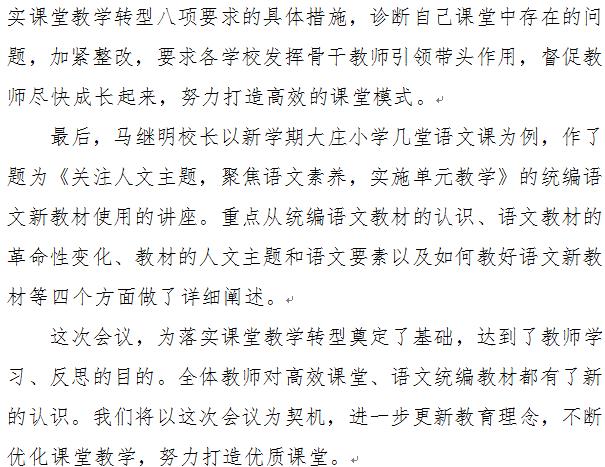 实课堂教学转型八项要求的具体措施，诊断自己课堂中存在的问题，加紧整改，要求各学校发挥骨干教师引领带头作用，督促教师尽快成长起来，努力打造高效的课堂模式。

最后，马继明校长以新学期大庄小学几堂语文课为例，作了题为《关注人文主题，聚焦语文素养，实施单元教学》的统编语文新教材使用的讲座。重点从统编语文教材的认识、语文教材的革命性变化、教材的人文主题和语文要素以及如何教好语文新教材等四个方面做了详细阐述。

这次会议，为落实课堂教学转型奠定了基础，达到了教师学习、反思的目的。全体教师对高效课堂、语文统编教材都有了新的认识。我们将以这次会议为契机，进一步更新教育理念，不断优化课堂教学，努力打造优质课堂。